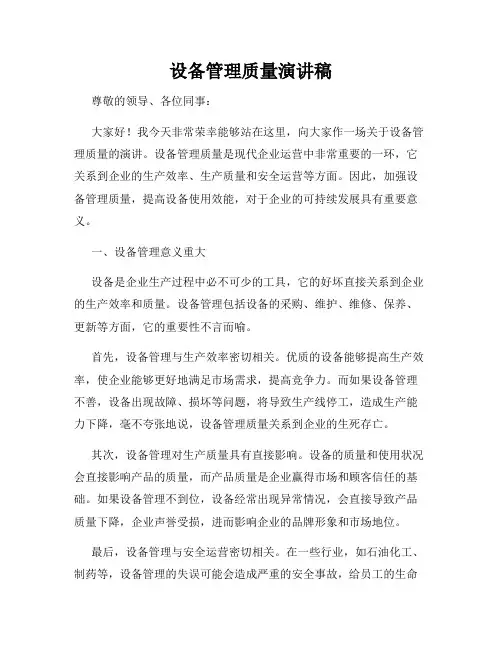 设备管理质量演讲稿

尊敬的领导、各位同事：

大家好！我今天非常荣幸能够站在这里，向大家作一场关于设备管理质量的演讲。设备管理质量是现代企业运营中非常重要的一环，它关系到企业的生产效率、生产质量和安全运营等方面。因此，加强设备管理质量，提高设备使用效能，对于企业的可持续发展具有重要意义。

一、设备管理意义重大

设备是企业生产过程中必不可少的工具，它的好坏直接关系到企业的生产效率和质量。设备管理包括设备的采购、维护、维修、保养、更新等方面，它的重要性不言而喻。

首先，设备管理与生产效率密切相关。优质的设备能够提高生产效率，使企业能够更好地满足市场需求，提高竞争力。而如果设备管理不善，设备出现故障、损坏等问题，将导致生产线停工，造成生产能力下降，毫不夸张地说，设备管理质量关系到企业的生死存亡。

其次，设备管理对生产质量具有直接影响。设备的质量和使用状况会直接影响产品的质量，而产品质量是企业赢得市场和顾客信任的基础。如果设备管理不到位，设备经常出现异常情况，会直接导致产品质量下降，企业声誉受损，进而影响企业的品牌形象和市场地位。

最后，设备管理与安全运营密切相关。在一些行业，如石油化工、制药等，设备管理的失误可能会造成严重的安全事故，给员工的生命